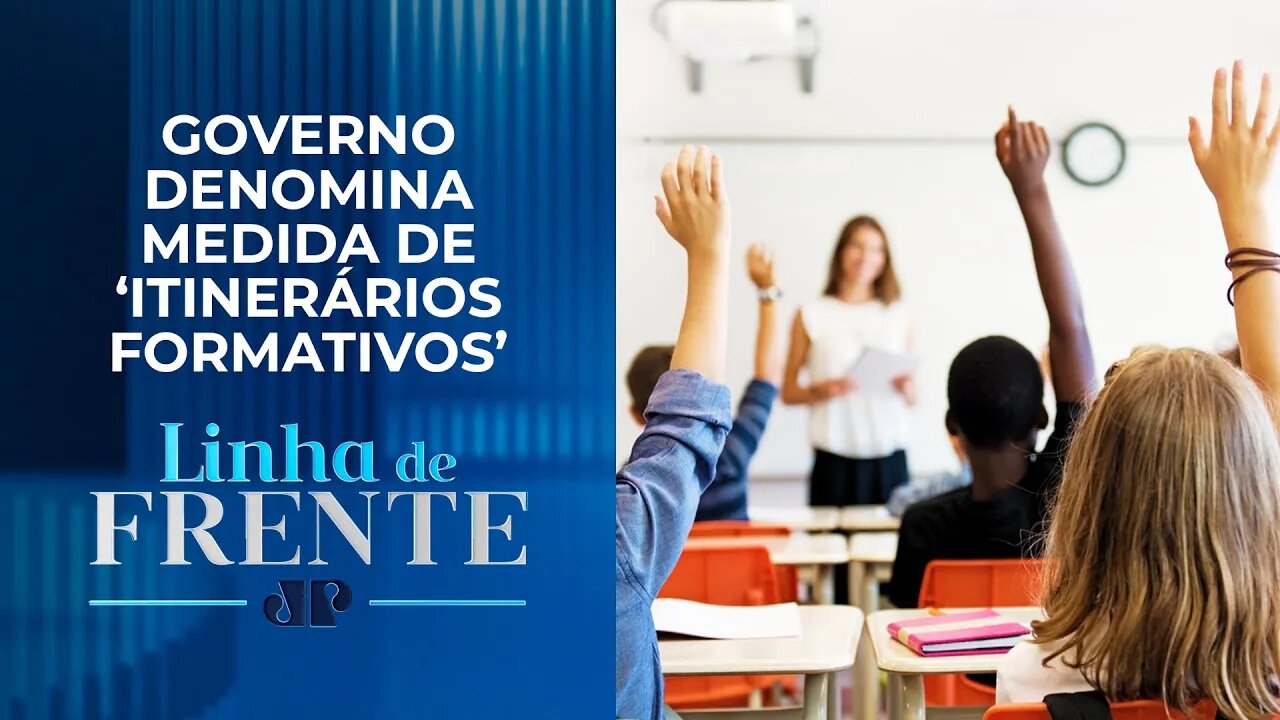 GOVERNO DENOMINA MEDIDA DE ‘ITINERÁRIOS FORMATIVOS’

Linha de FRENTE

JP